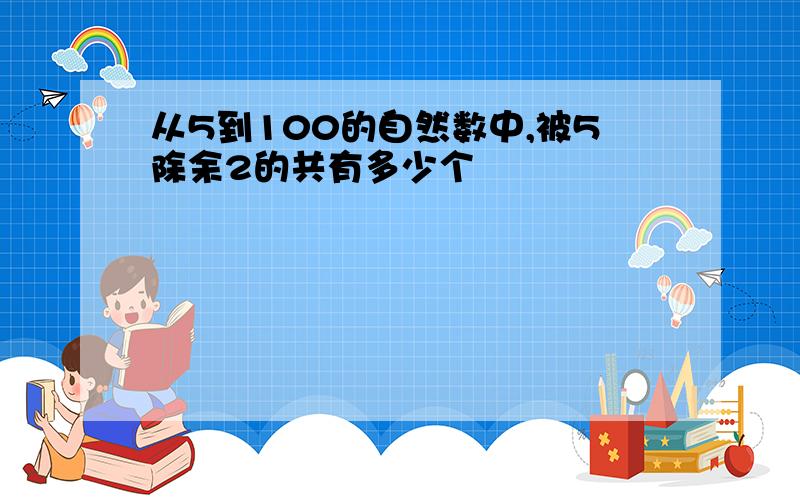 从5到100的自然数中,被5除余2的共有多少个